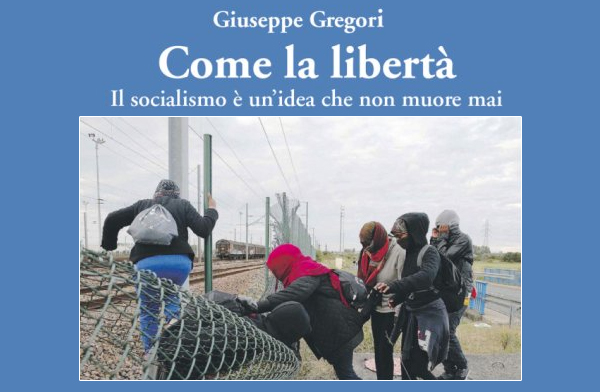 Giuseppe Gregori

Come la libertà

Il socialismo è un'idea che non muore mai